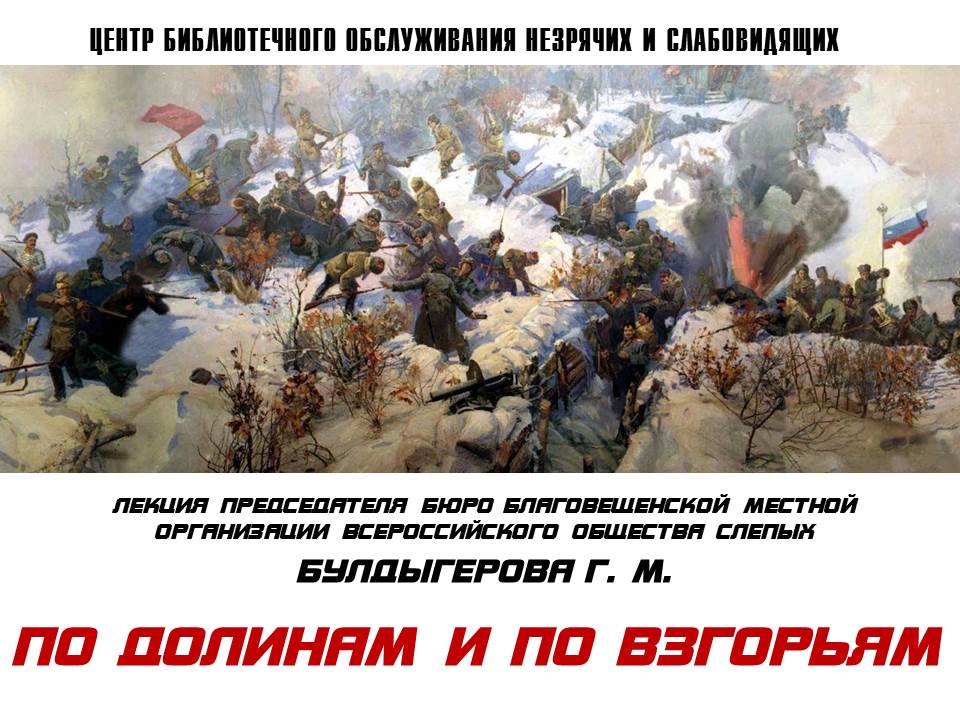 ЦЕНТР БИБЛИОТЕЧНОГО ОБСЛУЖИВАНИЯ НЕЗРЯЧИХ И СЛАБОВИДЯЩИХ

ЛЕКЦИЯ ПРЕДСЕДАТЕЛЯ БЮРО БЛАГОВЕЩЕНСКОЙ МЕСТНОЙ ОРГАНИЗАЦИИ ВСЕРОССИЙСКОГО ОБЩЕСТВА СЛЕПЫХ

БУЛДЫГЕРОВА Г. М.

ПО ДОЛИНАМ И ПО ВЗГОРЬЯМ